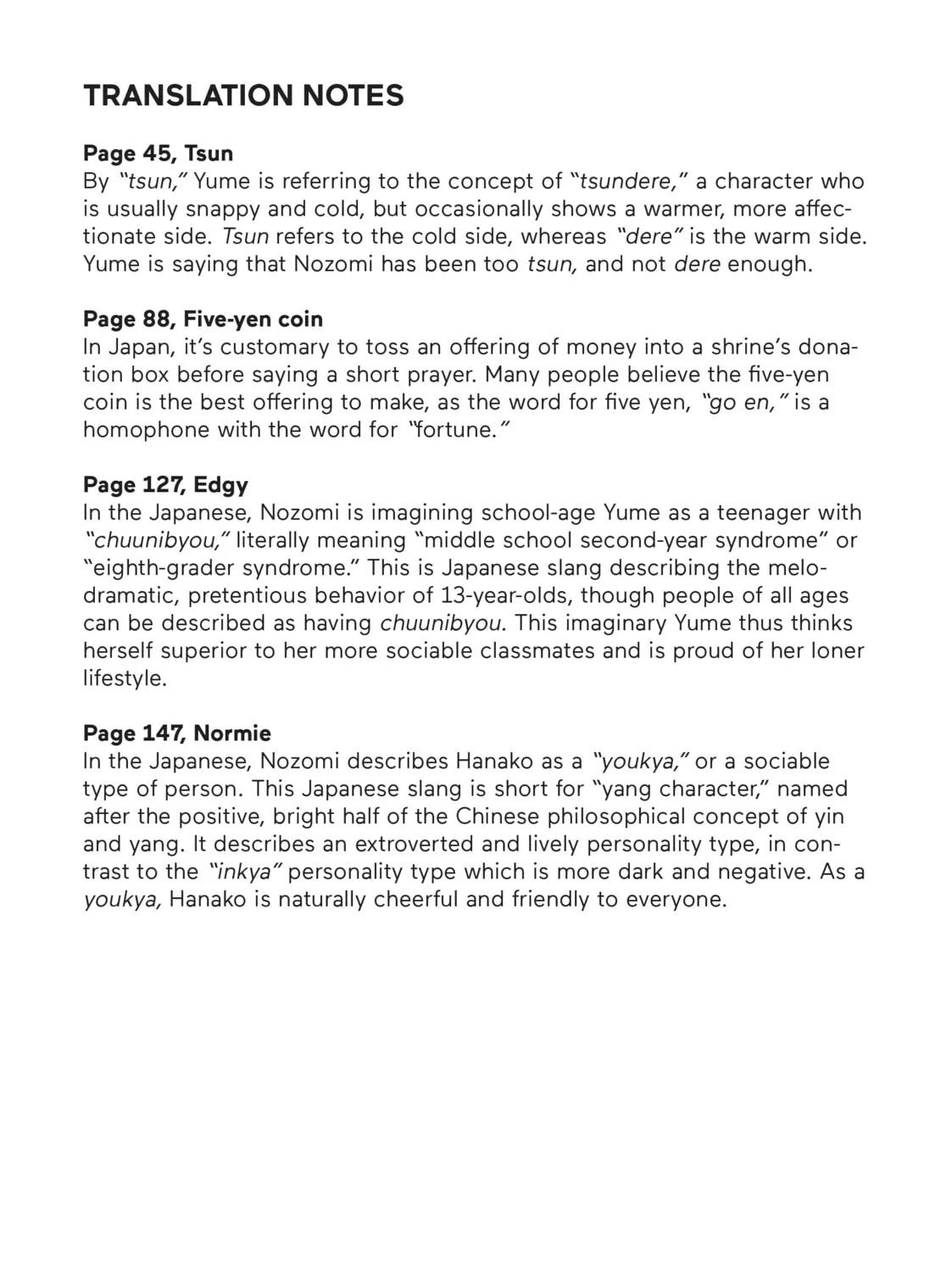 TRANSLATION NOTES

Page 45, Tsun
By "tsun," Yume is referring to the concept of "tsundere," a character who is usually snappy and cold, but occasionally shows a warmer, more affectionate side. Tsun refers to the cold side, whereas "dere" is the warm side. Yume is saying that Nozomi has been too tsun, and not dere enough.

Page 88, Five-yen coin
In Japan, it's customary to toss an offering of money into a shrine's donation box before saying a short prayer. Many people believe the five-yen coin is the best offering to make, as the word for five yen, "go en," is a homophone with the word for "fortune."

Page 127, Edgy
In the Japanese, Nozomi is imagining school-age Yume as a teenager with "chuunibyou," literally meaning "middle school second-year syndrome" or "eighth-grader syndrome." This is Japanese slang describing the melodramatic, pretentious behavior of 13-year-olds, though people of all ages can be described as having chuunibyou. This imaginary Yume thus thinks herself superior to her more sociable classmates and is proud of her loner lifestyle.

Page 147, Normie
In the Japanese, Nozomi describes Hanako as a "youkya," or a sociable type of person. This Japanese slang is short for "yang character," named after the positive, bright half of the Chinese philosophical concept of yin and yang. It describes an extroverted and lively personality type, in contrast to the "inkya" personality type which is more dark and negative. As a youkya, Hanako is naturally cheerful and friendly to everyone.